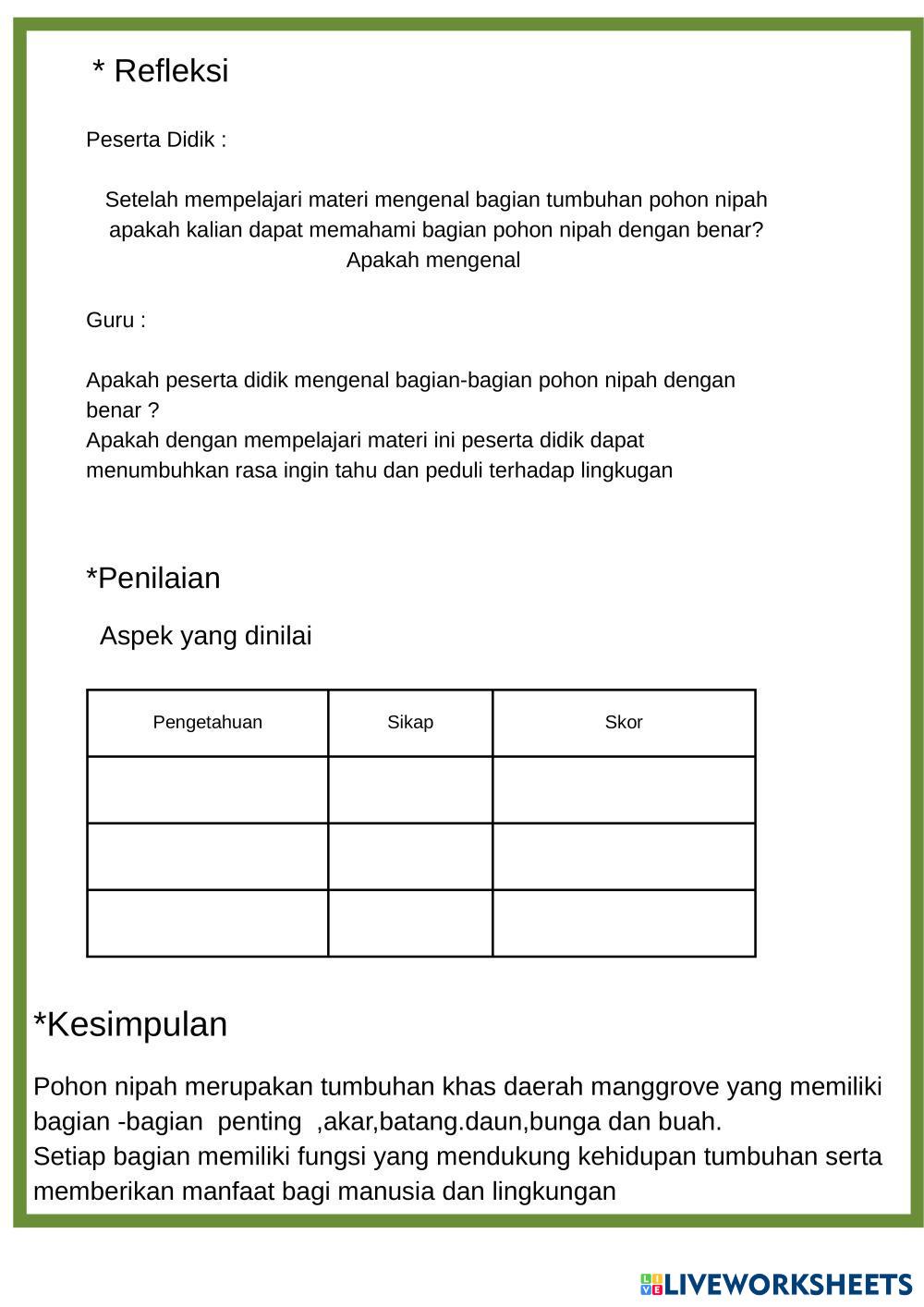 * Refleksi

Peserta Didik :

Setelah mempelajari materi mengenal bagian tumbuhan pohon nipah apakah kalian dapat memahami bagian pohon nipah dengan benar? Apakah mengenal

Guru :

Apakah peserta didik mengenal bagian-bagian pohon nipah dengan benar ?
Apakah dengan mempelajari materi ini peserta didik dapat menumbuhkan rasa ingin tahu dan peduli terhadap lingkugan

*Penilaian

Aspek yang dinilai

| Pengetahuan | Sikap | Skor |
|---|---|---|
| | | |
| | | |
| | | |

*Kesimpulan

Pohon nipah merupakan tumbuhan khas daerah manggrove yang memiliki bagian -bagian penting ,akar,batang.daun,bunga dan buah.
Setiap bagian memiliki fungsi yang mendukung kehidupan tumbuhan serta memberikan manfaat bagi manusia dan lingkungan

LIVEWORKSHEETS